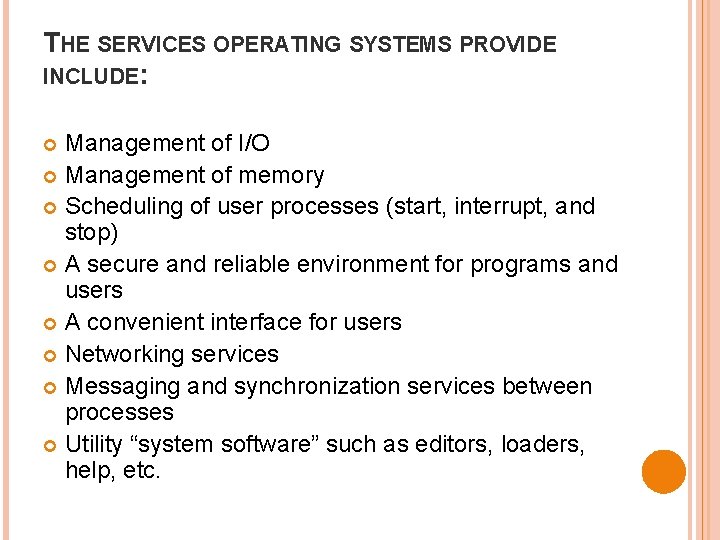 THE SERVICES OPERATING SYSTEMS PROVIDE INCLUDE:

Management of I/O
Management of memory
Scheduling of user processes (start, interrupt, and stop)
A secure and reliable environment for programs and users
A convenient interface for users
Networking services
Messaging and synchronization services between processes
Utility “system software” such as editors, loaders, help, etc.